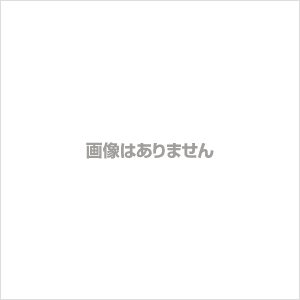 画像はありません